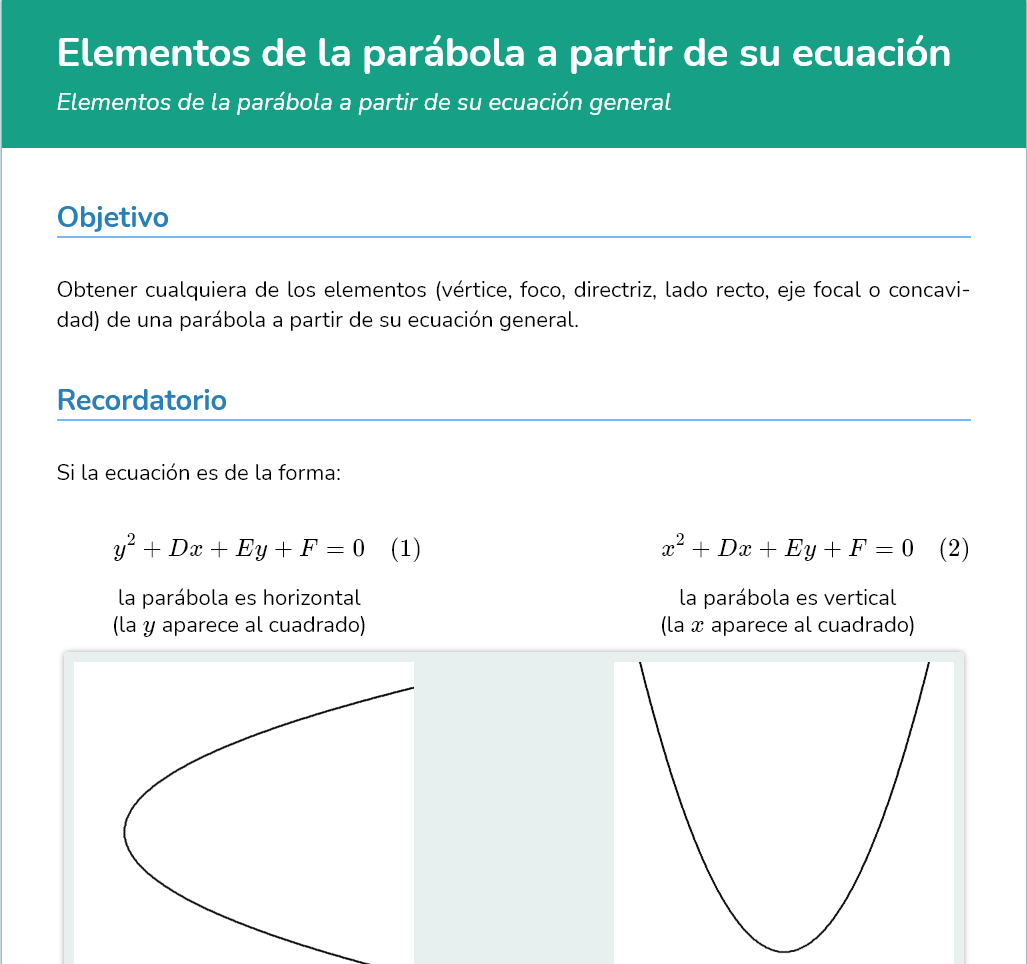 Elementos de la parábola a partir de su ecuación

Elementos de la parábola a partir de su ecuación general

Objetivo

Obtener cualquiera de los elementos (vértice, foco, directriz, lado recto, eje focal o concavidad) de una parábola a partir de su ecuación general.

Recordatorio

Si la ecuación es de la forma:

$y^2 + Dx + Ey + F = 0 \quad (1)$

la parábola es horizontal (la $y$ aparece al cuadrado)

$x^2 + Dx + Ey + F = 0 \quad (2)$

la parábola es vertical (la $x$ aparece al cuadrado)